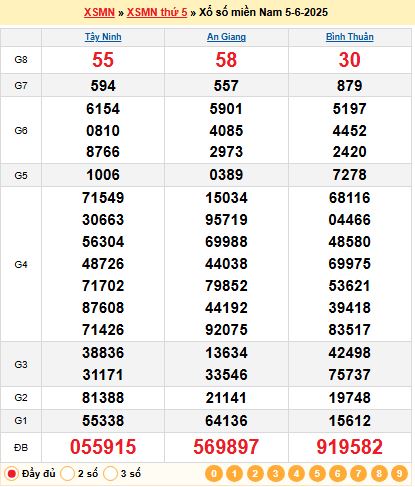 XSMN » XSMN thứ 5 » Xổ số miền Nam 5-6-2025

| | Tây Ninh | An Giang | Bình Thuận |
|---|---|---|---|
| G8 | 55 | 58 | 30 |
| G7 | 594 | 557 | 879 |
| G6 | 6154 0810 8766 | 5901 4085 2973 | 5197 4452 2420 |
| G5 | 1006 | 0389 | 7278 |
| G4 | 71549 30663 56304 48726 71702 87608 71426 | 15034 95719 69988 44038 79852 44192 92075 | 68116 04466 48580 69975 53621 39418 83517 |
| G3 | 38836 31171 | 13634 33546 | 42498 75737 |
| G2 | 81388 | 21141 | 19748 |
| G1 | 55338 | 64136 | 15612 |
| ĐB | 055915 | 569897 | 919582 |

Đầy đủ 2 số 3 số 0 1 2 3 4 5 6 7 8 9